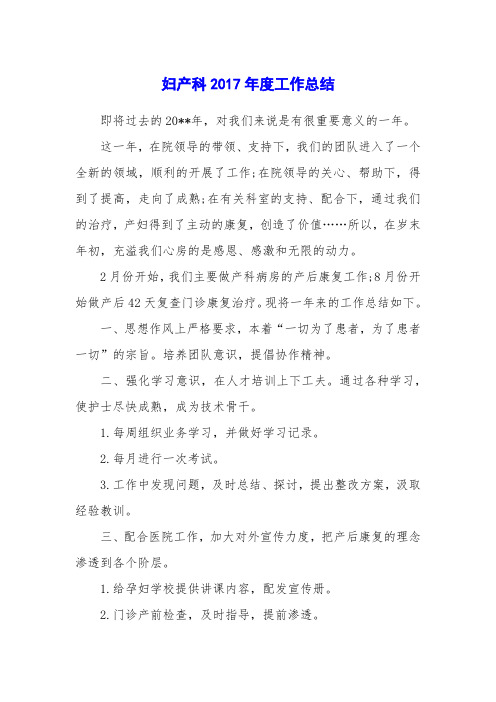 妇产科2017年度工作总结

即将过去的20**年，对我们来说是有很重要意义的一年。

这一年，在院领导的带领、支持下，我们的团队进入了一个全新的领域，顺利的开展了工作;在院领导的关心、帮助下，得到了提高，走向了成熟;在有关科室的支持、配合下，通过我们的治疗，产妇得到了主动的康复，创造了价值……所以，在岁末年初，充溢我们心房的是感恩、感激和无限的动力。

2月份开始，我们主要做产科病房的产后康复工作;8月份开始做产后42天复查门诊康复治疗。现将一年来的工作总结如下。

一、思想作风上严格要求，本着“一切为了患者，为了患者一切”的宗旨。培养团队意识，提倡协作精神。

二、强化学习意识，在人才培训上下工夫。通过各种学习，使护士尽快成熟，成为技术骨干。

1.每周组织业务学习，并做好学习记录。

2.每月进行一次考试。

3.工作中发现问题，及时总结、探讨，提出整改方案，汲取经验教训。

三、配合医院工作，加大对外宣传力度，把产后康复的理念渗透到各个阶层。

1.给孕妇学校提供讲课内容，配发宣传册。

2.门诊产前检查，及时指导，提前渗透。